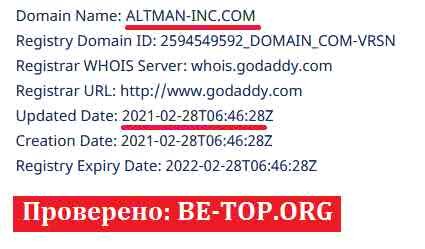 Domain Name: ALTMAN-INC.COM
Registry Domain ID: 2594549592_DOMAIN_COM-VRSN
Registrar WHOIS Server: whois.godaddy.com
Registrar URL: http://www.godaddy.com
Updated Date: 2021-02-28T06:46:28Z
Creation Date: 2021-02-28T06:46:28Z
Registry Expiry Date: 2022-02-28T06:46:28Z

Проверено: BE-TOP.ORG